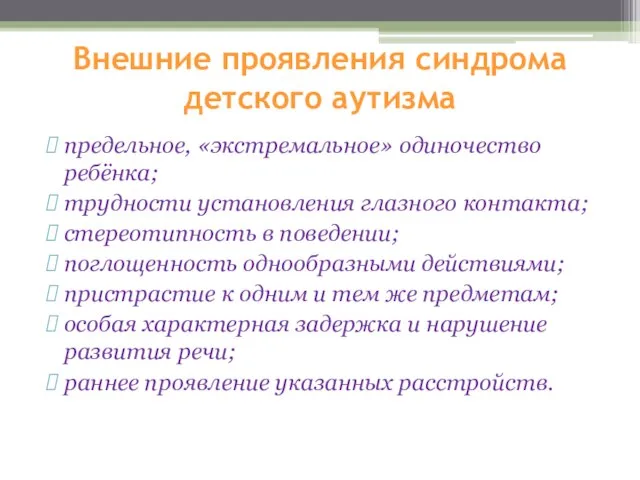 Внешние проявления синдрома детского аутизма

 предельное, «экстремальное» одиночество ребёнка;
 трудности установления глазного контакта;
 стереотипность в поведении;
 поглощенность однообразными действиями;
 пристрастие к одним и тем же предметам;
 особая характерная задержка и нарушение развития речи;
 раннее проявление указанных расстройств.